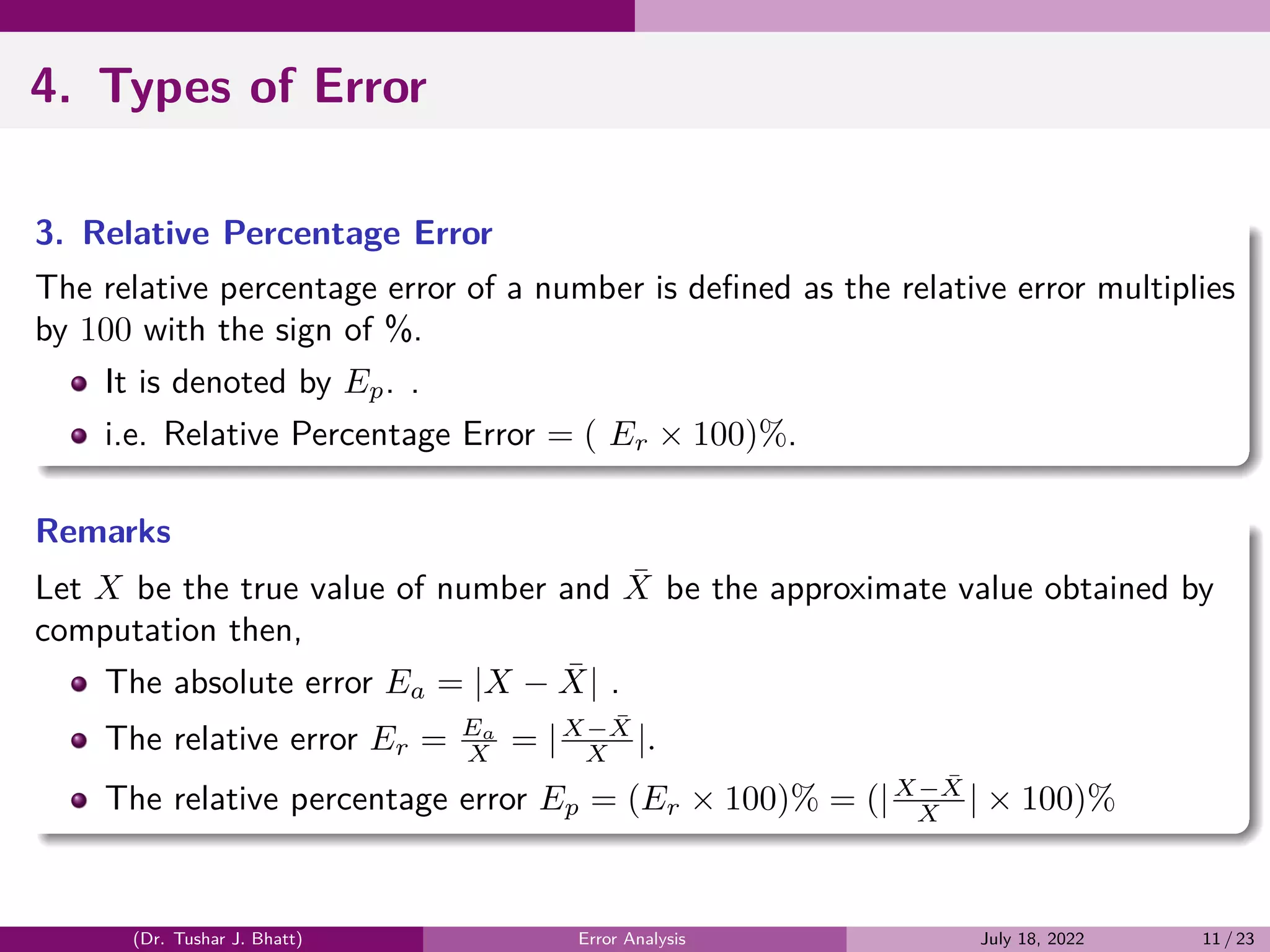 4. Types of Error

3. Relative Percentage Error

The relative percentage error of a number is defined as the relative error multiplies by $100$ with the sign of %.

- It is denoted by $E_p$. .
- i.e. Relative Percentage Error $= ( E_r \times 100)\%$.

Remarks

Let $X$ be the true value of number and $\bar{X}$ be the approximate value obtained by computation then,

- The absolute error $E_a = |X - \bar{X}|$ .
- The relative error $E_r = \frac{E_a}{X} = |\frac{X-\bar{X}}{X}|$.
- The relative percentage error $E_p = (E_r \times 100)\% = (|\frac{X-\bar{X}}{X}| \times 100)\%$

(Dr. Tushar J. Bhatt) Error Analysis July 18, 2022 11 / 23